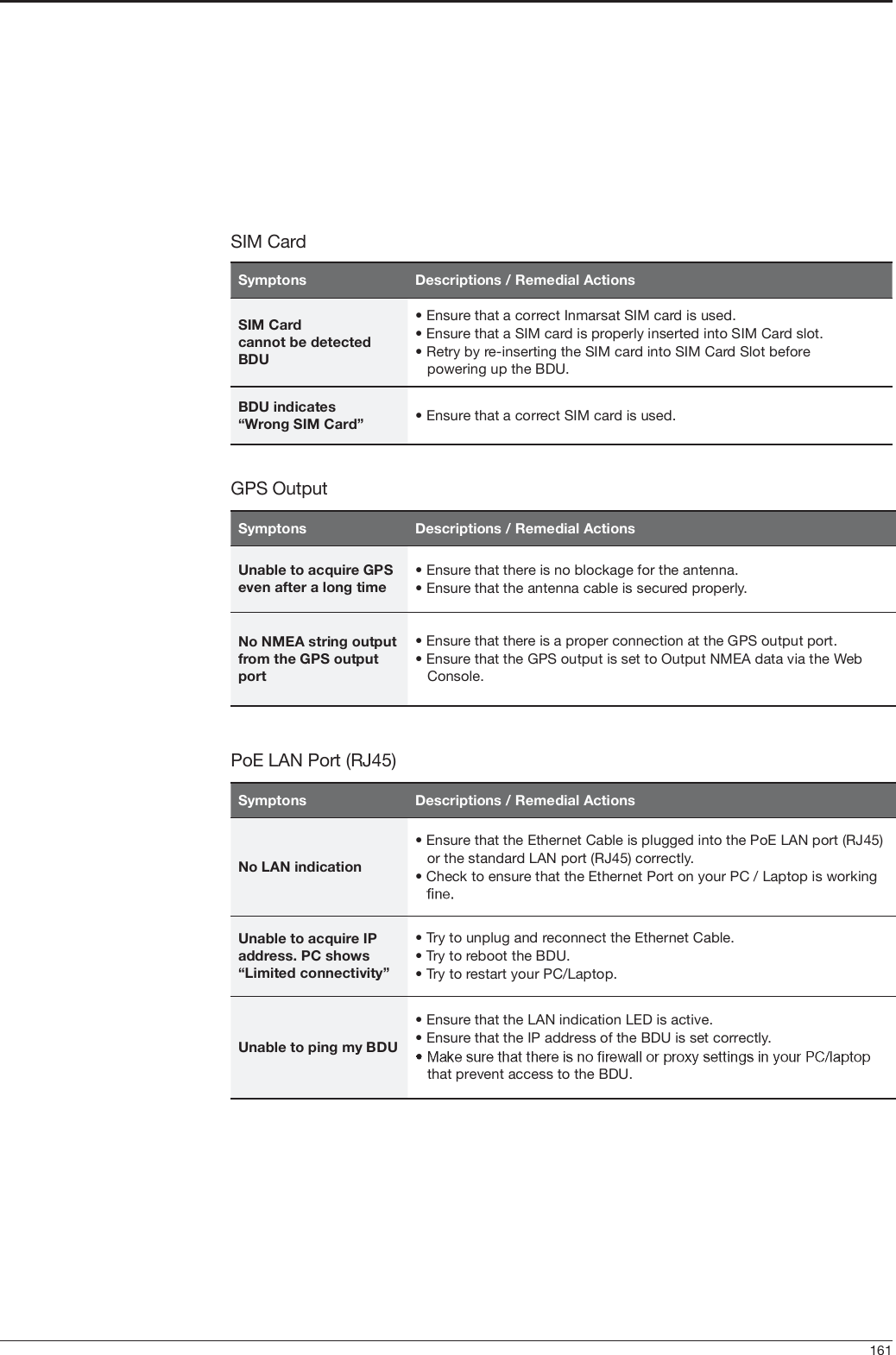 SIM Card

| Symptons | Descriptions / Remedial Actions |
|---|---|
| SIM Card cannot be detected BDU | • Ensure that a correct Inmarsat SIM card is used. • Ensure that a SIM card is properly inserted into SIM Card slot. • Retry by re-inserting the SIM card into SIM Card Slot before powering up the BDU. |
| BDU indicates “Wrong SIM Card” | • Ensure that a correct SIM card is used. |

GPS Output

| Symptons | Descriptions / Remedial Actions |
|---|---|
| Unable to acquire GPS even after a long time | • Ensure that there is no blockage for the antenna. • Ensure that the antenna cable is secured properly. |
| No NMEA string output from the GPS output port | • Ensure that there is a proper connection at the GPS output port. • Ensure that the GPS output is set to Output NMEA data via the Web Console. |

PoE LAN Port (RJ45)

| Symptons | Descriptions / Remedial Actions |
|---|---|
| No LAN indication | • Ensure that the Ethernet Cable is plugged into the PoE LAN port (RJ45) or the standard LAN port (RJ45) correctly. • Check to ensure that the Ethernet Port on your PC / Laptop is working fine. |
| Unable to acquire IP address. PC shows “Limited connectivity” | • Try to unplug and reconnect the Ethernet Cable. • Try to reboot the BDU. • Try to restart your PC/Laptop. |
| Unable to ping my BDU | • Ensure that the LAN indication LED is active. • Ensure that the IP address of the BDU is set correctly. • Make sure that there is no firewall or proxy settings in your PC/laptop that prevent access to the BDU. |

161